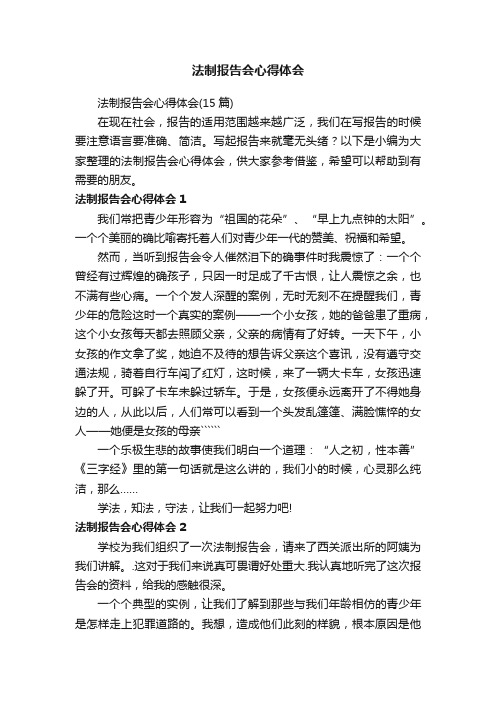 法制报告会心得体会

法制报告会心得体会(15 篇)

在现在社会，报告的适用范围越来越广泛，我们在写报告的时候要注意语言要准确、简洁。写起报告来就毫无头绪？以下是小编为大家整理的法制报告会心得体会，供大家参考借鉴，希望可以帮助到有需要的朋友。

法制报告会心得体会 1

我们常把青少年形容为“祖国的花朵”、“早上九点钟的太阳”。一个个美丽的确比喻寄托着人们对青少年一代的赞美、祝福和希望。

然而，当听到报告会令人催然泪下的确事件时我震惊了：一个个曾经有过辉煌的确孩子，只因一时足成了千古恨，让人震惊之余，也不满有些心痛。一个个发人深醒的案例，无时无刻不在提醒我们，青少年的危险这时一个真实的案例——一个小女孩，她的爸爸患了重病，这个小女孩每天都去照顾父亲，父亲的病情有了好转。一天下午，小女孩的作文拿了奖，她迫不及待的想告诉父亲这个喜讯，没有遵守交通法规，骑着自行车闯了红灯，这时候，来了一辆大卡车，女孩迅速躲了开。可躲了卡车未躲过轿车。于是，女孩便永远离开了不得她身边的人，从此以后，人们常可以看到一个头发乱篷篷、满脸憔悴的女人——她便是女孩的母亲``````

一个乐极生悲的故事使我们明白一个道理：“人之初，性本善”《三字经》里的第一句话就是这么讲的，我们小的时候，心灵那么纯洁，那么……

学法，知法，守法，让我们一起努力吧!

法制报告会心得体会 2

学校为我们组织了一次法制报告会，请来了西关派出所的阿姨为我们讲解。.这对于我们来说真可畏谓好处重大.我认真地听完了这次报告会的资料，给我的感触很深。

一个个典型的实例，让我们了解到那些与我们年龄相仿的青少年是怎样走上犯罪道路的。我想，造成他们此刻的样貌，根本原因是他